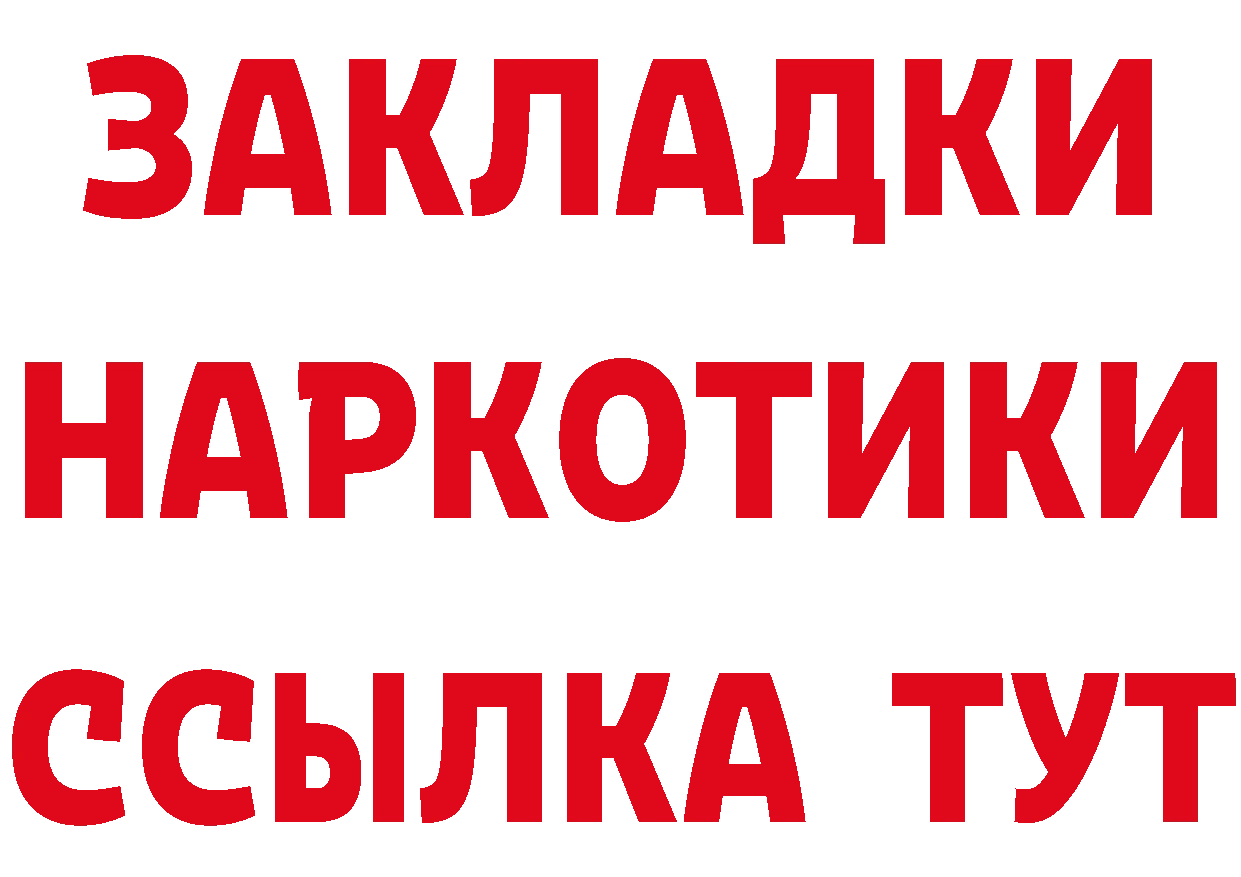 ЗАКЛАДКИ НАРКОТИКИ ССЫЛКА ТУТ